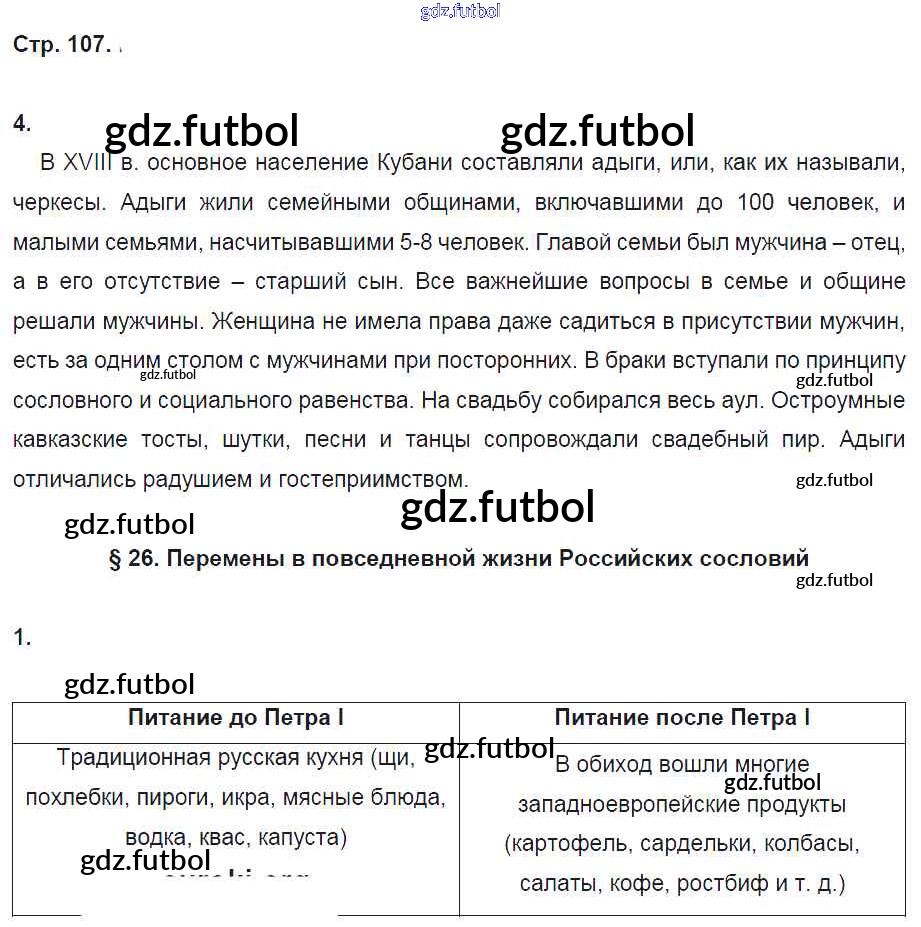 gdz.futbol

Стр. 107.

4. gdz.futbol gdz.futbol

В XVIII в. основное население Кубани составляли адыги, или, как их называли, черкесы. Адыги жили семейными общинами, включавшими до 100 человек, и малыми семьями, насчитывавшими 5-8 человек. Главой семьи был мужчина – отец, а в его отсутствие – старший сын. Все важнейшие вопросы в семье и общине решали мужчины. Женщина не имела права даже садиться в присутствии мужчин, есть за одним столом с мужчинами при посторонних. В браки вступали по принципу сословного и социального равенства. На свадьбу собирался весь аул. Остроумные кавказские тосты, шутки, песни и танцы сопровождали свадебный пир. Адыги отличались радушием и гостеприимством.

gdz.futbol gdz.futbol gdz.futbol gdz.futbol gdz.futbol

§ 26. Перемены в повседневной жизни Российских сословий

gdz.futbol

1.

gdz.futbol

| Питание до Петра I | Питание после Петра I |
|---|---|
| Традиционная русская кухня (щи, похлебки, пироги, икра, мясные блюда, водка, квас, капуста) | В обиход вошли многие западноевропейские продукты (картофель, сардельки, колбасы, салаты, кофе, ростбиф и т. д.) |

gdz.futbol gdz.futbol gdz.futbol